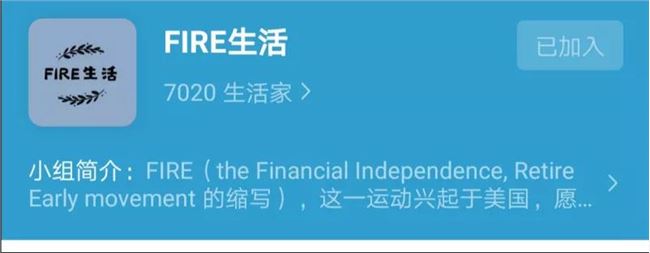 FIRE生活

FIRE生活

7020 生活家 >

已加入

小组简介：FIRE（the Financial Independence, Retire Early movement 的缩写），这一运动兴起于美国，愿… >